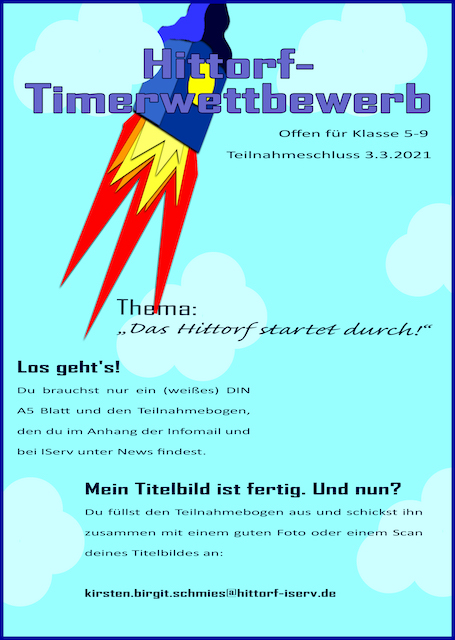 Hittorf-
Timerwettbewerb

Offen für Klasse 5-9

Teilnahmeschluss 3.3.2021

Thema:
„Das Hittorf startet durch!“

Los geht's!

Du brauchst nur ein (weißes) DIN A5 Blatt und den Teilnahmebogen, den du im Anhang der Infomail und bei IServ unter News findest.

Mein Titelbild ist fertig. Und nun?

Du füllst den Teilnahmebogen aus und schickst ihn zusammen mit einem guten Foto oder einem Scan deines Titelbildes an:

kirsten.birgit.schmies@hittorf-iserv.de